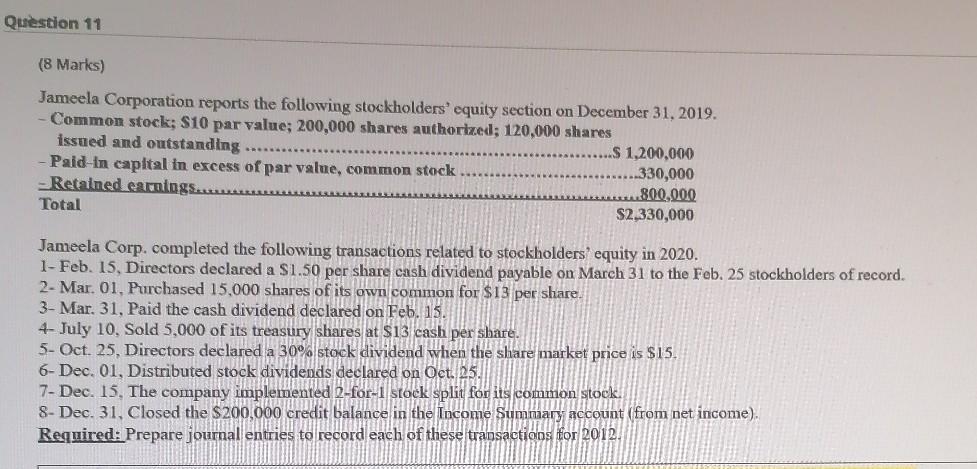 Question 11

(8 Marks)

Jameela Corporation reports the following stockholders' equity section on December 31, 2019.

- Common stock; $10 par value; 200,000 shares authorized; 120,000 shares issued and outstanding $ 1,200,000
- Paid-in capital in excess of par value, common stock 330,000
- Retained earnings 800,000
Total $2,330,000

Jameela Corp. completed the following transactions related to stockholders' equity in 2020.
1- Feb. 15, Directors declared a $1.50 per share cash dividend payable on March 31 to the Feb. 25 stockholders of record.
2- Mar. 01, Purchased 15,000 shares of its own common for $13 per share.
3- Mar. 31, Paid the cash dividend declared on Feb. 15.
4- July 10, Sold 5,000 of its treasury shares at $13 cash per share.
5- Oct. 25, Directors declared a 30% stock dividend when the share market price is $15.
6- Dec. 01, Distributed stock dividends declared on Oct. 25.
7- Dec. 15, The company implemented 2-for-1 stock split for its common stock.
8- Dec. 31, Closed the $200,000 credit balance in the Income Summary account (from net income).
Required: Prepare journal entries to record each of these transactions for 2012.